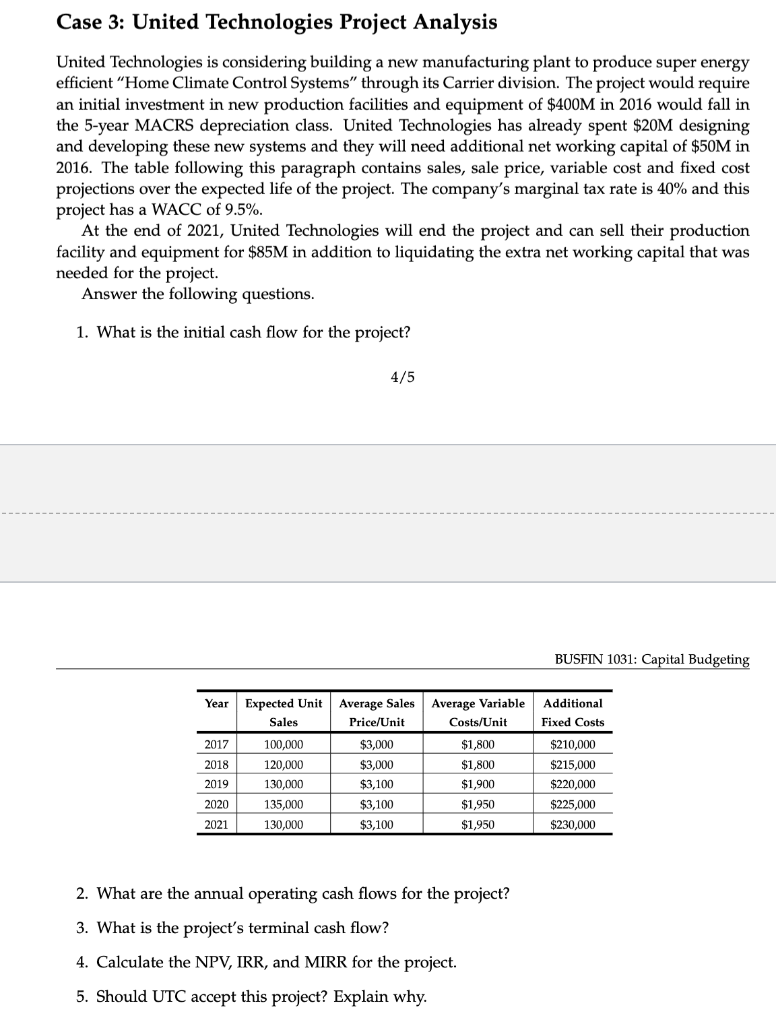 Case 3: United Technologies Project Analysis

United Technologies is considering building a new manufacturing plant to produce super energy efficient "Home Climate Control Systems" through its Carrier division. The project would require an initial investment in new production facilities and equipment of \$400M in 2016 would fall in the 5-year MACRS depreciation class. United Technologies has already spent \$20M designing and developing these new systems and they will need additional net working capital of \$50M in 2016. The table following this paragraph contains sales, sale price, variable cost and fixed cost projections over the expected life of the project. The company's marginal tax rate is 40% and this project has a WACC of 9.5%.

At the end of 2021, United Technologies will end the project and can sell their production facility and equipment for \$85M in addition to liquidating the extra net working capital that was needed for the project.

Answer the following questions.

1. What is the initial cash flow for the project?

4/5

BUSFIN 1031: Capital Budgeting

| Year | Expected Unit Sales | Average Sales Price/Unit | Average Variable Costs/Unit | Additional Fixed Costs |
|---|---|---|---|---|
| 2017 | 100,000 | \$3,000 | \$1,800 | \$210,000 |
| 2018 | 120,000 | \$3,000 | \$1,800 | \$215,000 |
| 2019 | 130,000 | \$3,100 | \$1,900 | \$220,000 |
| 2020 | 135,000 | \$3,100 | \$1,950 | \$225,000 |
| 2021 | 130,000 | \$3,100 | \$1,950 | \$230,000 |

2. What are the annual operating cash flows for the project?

3. What is the project's terminal cash flow?

4. Calculate the NPV, IRR, and MIRR for the project.

5. Should UTC accept this project? Explain why.